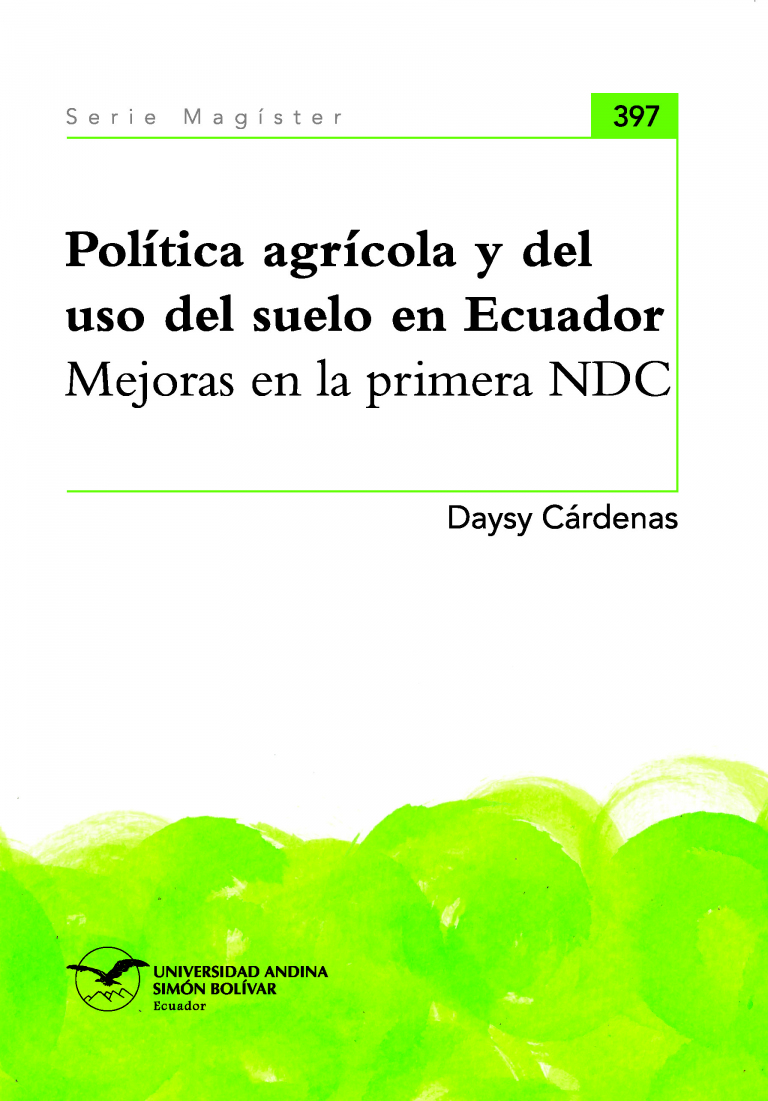 Serie Magíster

397

Política agrícola y del uso del suelo en Ecuador
Mejoras en la primera NDC

Daysy Cárdenas

UNIVERSIDAD ANDINA
SIMÓN BOLÍVAR
Ecuador